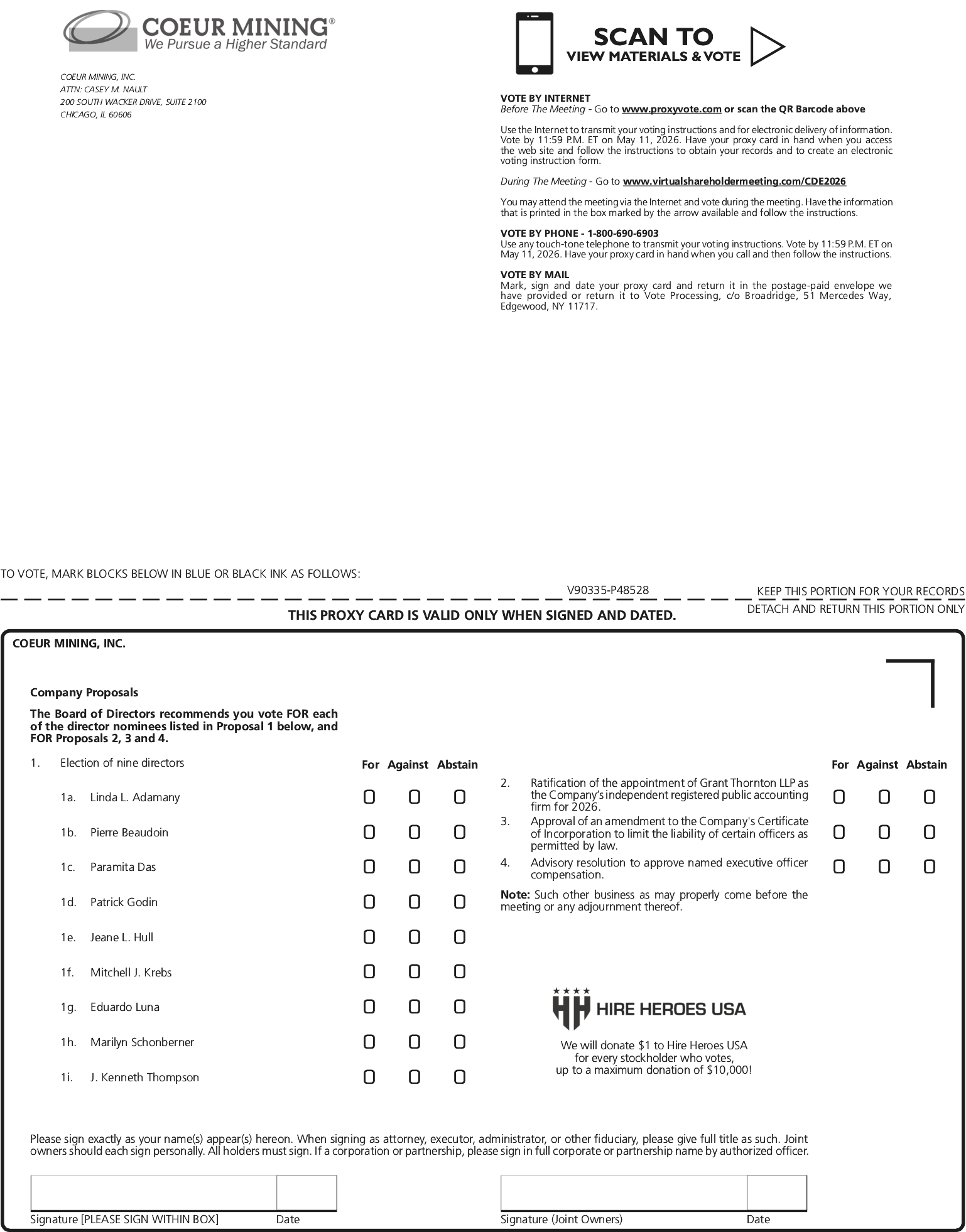 COEUR MINING®
We Pursue a Higher Standard

COEUR MINING, INC.
ATTN: CASEY M. NAULT
200 SOUTH WACKER DRIVE, SUITE 2100
CHICAGO, IL 60606

SCAN TO
VIEW MATERIALS & VOTE

VOTE BY INTERNET
Before The Meeting - Go to www.proxyvote.com or scan the QR Barcode above

Use the Internet to transmit your voting instructions and for electronic delivery of information. Vote by 11:59 P.M. ET on May 11, 2026. Have your proxy card in hand when you access the web site and follow the instructions to obtain your records and to create an electronic voting instruction form.

During The Meeting - Go to www.virtualshareholdermeeting.com/CDE2026

You may attend the meeting via the Internet and vote during the meeting. Have the information that is printed in the box marked by the arrow available and follow the instructions.

VOTE BY PHONE - 1-800-690-6903
Use any touch-tone telephone to transmit your voting instructions. Vote by 11:59 P.M. ET on May 11, 2026. Have your proxy card in hand when you call and then follow the instructions.

VOTE BY MAIL
Mark, sign and date your proxy card and return it in the postage-paid envelope we have provided or return it to Vote Processing, c/o Broadridge, 51 Mercedes Way, Edgewood, NY 11717.

TO VOTE, MARK BLOCKS BELOW IN BLUE OR BLACK INK AS FOLLOWS:

V90335-P48528

KEEP THIS PORTION FOR YOUR RECORDS

DETACH AND RETURN THIS PORTION ONLY

THIS PROXY CARD IS VALID ONLY WHEN SIGNED AND DATED.

COEUR MINING, INC.

Company Proposals

The Board of Directors recommends you vote FOR each of the director nominees listed in Proposal 1 below, and FOR Proposals 2, 3 and 4.

1. Election of nine directors

For Against Abstain

1a. Linda L. Adamany
1b. Pierre Beaudoin
1c. Paramita Das
1d. Patrick Godin
1e. Jeane L. Hull
1f. Mitchell J. Krebs
1g. Eduardo Luna
1h. Marilyn Schonberner
1i. J. Kenneth Thompson

For Against Abstain

2. Ratification of the appointment of Grant Thornton LLP as the Company's independent registered public accounting firm for 2026.

3. Approval of an amendment to the Company's Certificate of Incorporation to limit the liability of certain officers as permitted by law.

4. Advisory resolution to approve named executive officer compensation.

Note: Such other business as may properly come before the meeting or any adjournment thereof.

HIRE HEROES USA

We will donate $1 to Hire Heroes USA for every stockholder who votes, up to a maximum donation of $10,000!

Please sign exactly as your name(s) appear(s) hereon. When signing as attorney, executor, administrator, or other fiduciary, please give full title as such. Joint owners should each sign personally. All holders must sign. If a corporation or partnership, please sign in full corporate or partnership name by authorized officer.

Signature [PLEASE SIGN WITHIN BOX] Date

Signature (Joint Owners) Date